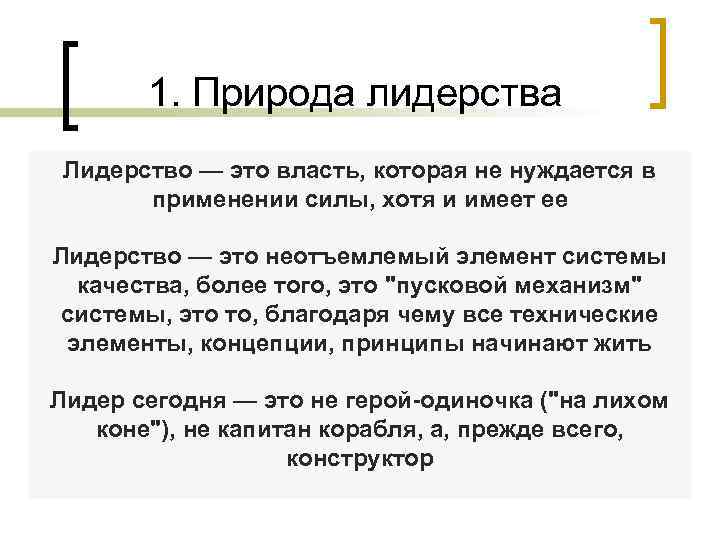 1. Природа лидерства

Лидерство — это власть, которая не нуждается в применении силы, хотя и имеет ее

Лидерство — это неотъемлемый элемент системы качества, более того, это "пусковой механизм" системы, это то, благодаря чему все технические элементы, концепции, принципы начинают жить

Лидер сегодня — это не герой-одиночка ("на лихом коне"), не капитан корабля, а, прежде всего, конструктор